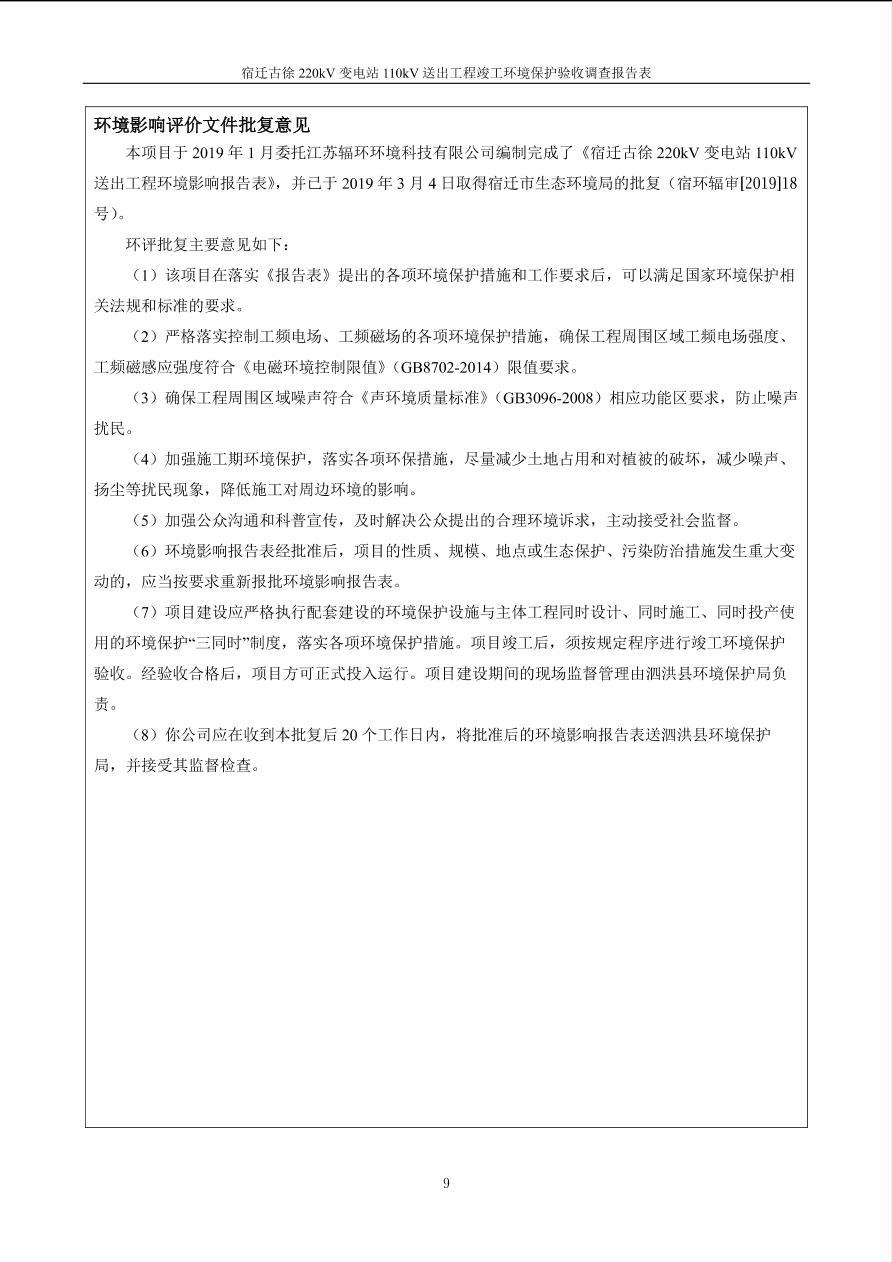 宿迁古徐 220kV 变电站 110kV 送出工程竣工环境保护验收调查报告表

环境影响评价文件批复意见

本项目于 2019 年 1 月委托江苏辐环环境科技有限公司编制完成了《宿迁古徐 220kV 变电站 110kV 送出工程环境影响报告表》，并已于 2019 年 3 月 4 日取得宿迁市生态环境局的批复（宿环辐审[2019]18 号）。

环评批复主要意见如下：

（1）该项目在落实《报告表》提出的各项环境保护措施和工作要求后，可以满足国家环境保护相关法规和标准的要求。

（2）严格落实控制工频电场、工频磁场的各项环境保护措施，确保工程周围区域工频电场强度、工频磁感应强度符合《电磁环境控制限值》（GB8702-2014）限值要求。

（3）确保工程周围区域噪声符合《声环境质量标准》（GB3096-2008）相应功能区要求，防止噪声扰民。

（4）加强施工期环境保护，落实各项环保措施，尽量减少土地占用和对植被的破坏，减少噪声、扬尘等扰民现象，降低施工对周边环境的影响。

（5）加强公众沟通和科普宣传，及时解决公众提出的合理环境诉求，主动接受社会监督。

（6）环境影响报告表经批准后，项目的性质、规模、地点或生态保护、污染防治措施发生重大变动的，应当按要求重新报批环境影响报告表。

（7）项目建设应严格执行配套建设的环境保护设施与主体工程同时设计、同时施工、同时投产使用的环境保护“三同时”制度，落实各项环境保护措施。项目竣工后，须按规定程序进行竣工环境保护验收。经验收合格后，项目方可正式投入运行。项目建设期间的现场监督管理由泗洪县环境保护局负责。

（8）你公司应在收到本批复后 20 个工作日内，将批准后的环境影响报告表送泗洪县环境保护局，并接受其监督检查。

9